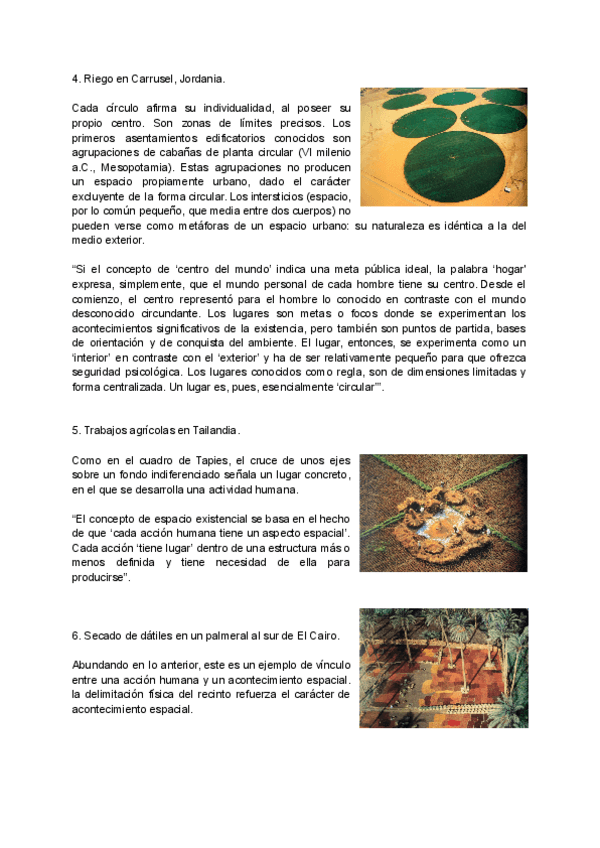 4. Riego en Carrusel, Jordania.

Cada círculo afirma su individualidad, al poseer su propio centro. Son zonas de límites precisos. Los primeros asentamientos edificatorios conocidos son agrupaciones de cabañas de planta circular (VI milenio a.C., Mesopotamia). Estas agrupaciones no producen un espacio propiamente urbano, dado el carácter excluyente de la forma circular. Los intersticios (espacio, por lo común pequeño, que media entre dos cuerpos) no pueden verse como metáforas de un espacio urbano: su naturaleza es idéntica a la del medio exterior.

"Si el concepto de 'centro del mundo' indica una meta pública ideal, la palabra 'hogar' expresa, simplemente, que el mundo personal de cada hombre tiene su centro. Desde el comienzo, el centro representó para el hombre lo conocido en contraste con el mundo desconocido circundante. Los lugares son metas o focos donde se experimentan los acontecimientos significativos de la existencia, pero también son puntos de partida, bases de orientación y de conquista del ambiente. El lugar, entonces, se experimenta como un 'interior' en contraste con el 'exterior' y ha de ser relativamente pequeño para que ofrezca seguridad psicológica. Los lugares conocidos como regla, son de dimensiones limitadas y forma centralizada. Un lugar es, pues, esencialmente 'circular'".

5. Trabajos agrícolas en Tailandia.

Como en el cuadro de Tapies, el cruce de unos ejes sobre un fondo indiferenciado señala un lugar concreto, en el que se desarrolla una actividad humana.

"El concepto de espacio existencial se basa en el hecho de que 'cada acción humana tiene un aspecto espacial'. Cada acción 'tiene lugar' dentro de una estructura más o menos definida y tiene necesidad de ella para producirse".

6. Secado de dátiles en un palmeral al sur de El Cairo.

Abundando en lo anterior, este es un ejemplo de vínculo entre una acción humana y un acontecimiento espacial. la delimitación física del recinto refuerza el carácter de acontecimiento espacial.